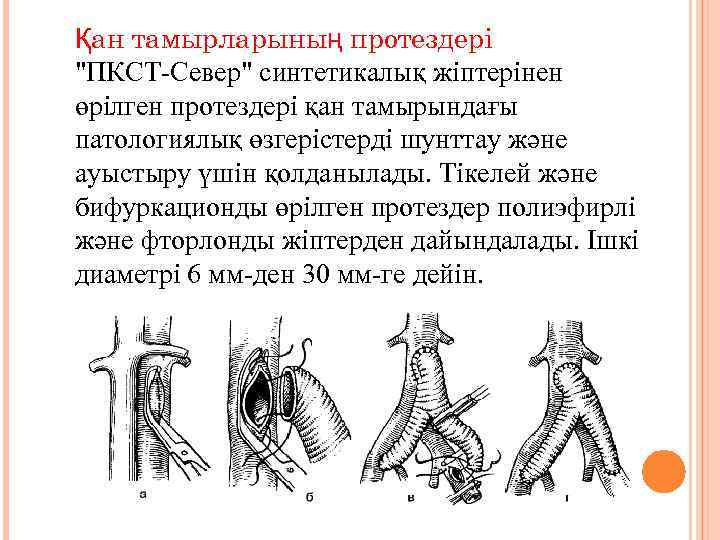 Қан тамырларының протездері
"ПКСТ-Север" синтетикалық жіптерінен өрілген протездері қан тамырындағы патологиялық өзгерістерді шунттау және ауыстыру үшін қолданылады. Тікелей және бифуркационды өрілген протездер полиэфирлі және фторлонды жіптерден дайындалады. Ішкі диаметрі 6 мм-ден 30 мм-ге дейін.

а
б
в
г